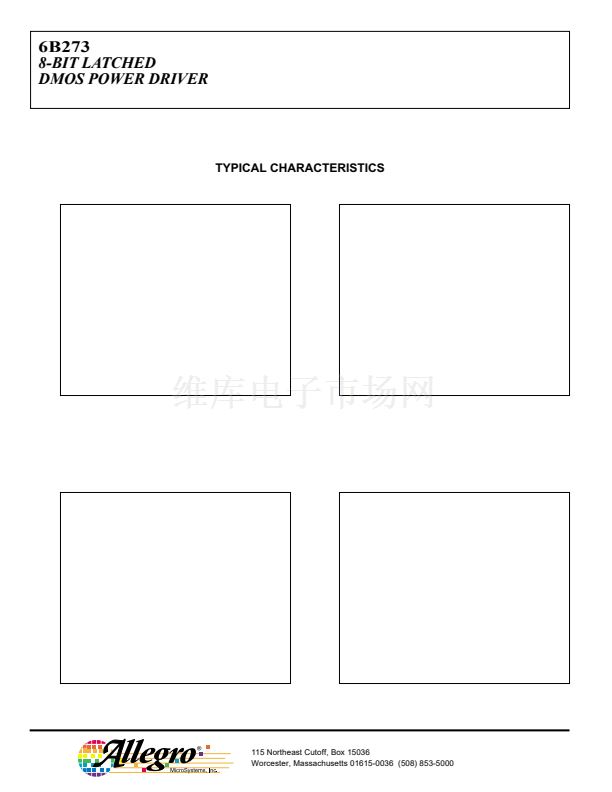 6B273
8-BIT LATCHED
DMOS POWER DRIVER

TYPICAL CHARACTERISTICS

Allegro®
MicroSystems, Inc.

115 Northeast Cutoff, Box 15036
Worcester, Massachusetts 01615-0036 (508) 853-5000

维库电子市场网